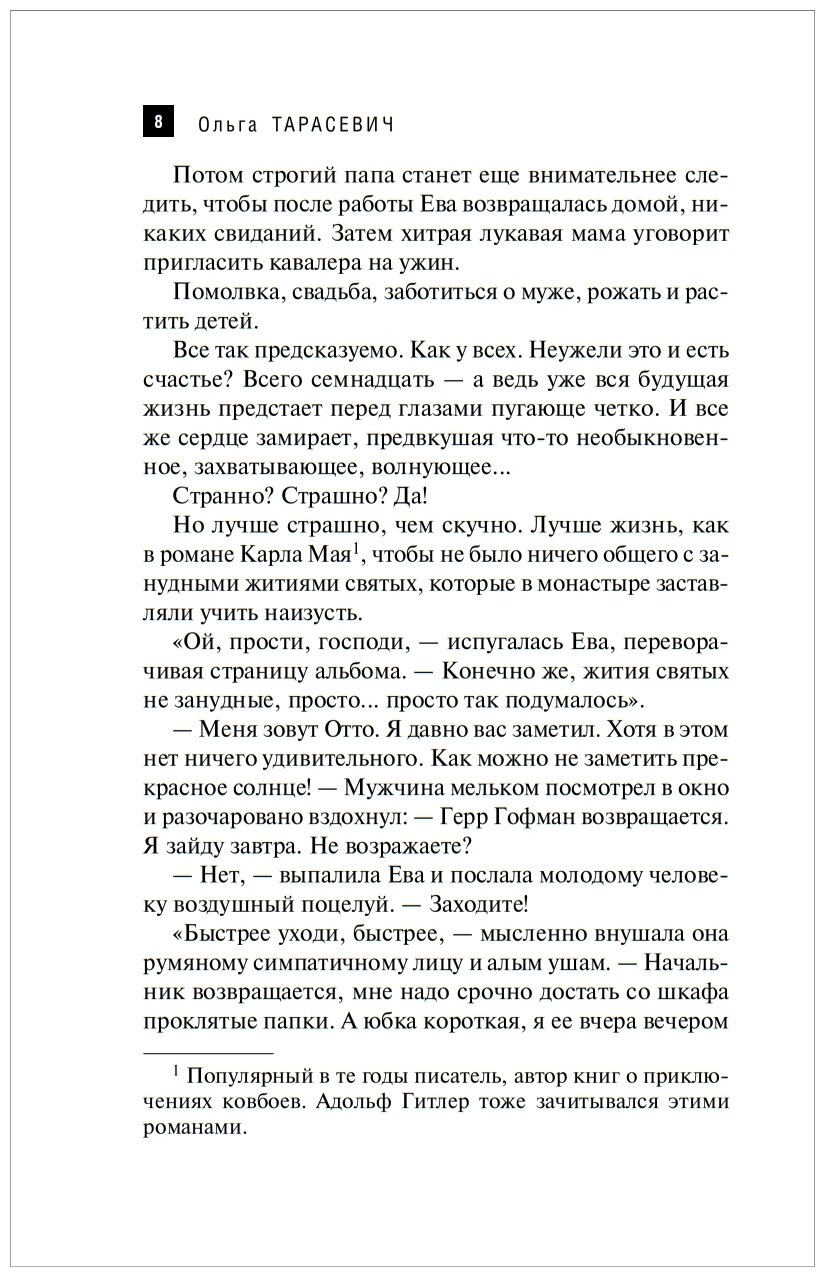 8 Ольга ТАРАСЕВИЧ

Потом строгий папа станет еще внимательнее следить, чтобы после работы Ева возвращалась домой, никаких свиданий. Затем хитрая лукавая мама уговорит пригласить кавалера на ужин.

Помолвка, свадьба, заботиться о муже, рожать и растить детей.

Все так предсказуемо. Как у всех. Неужели это и есть счастье? Всего семнадцать — а ведь уже вся будущая жизнь предстает перед глазами пугающе четко. И все же сердце замирает, предвкушая что-то необыкновенное, захватывающее, волнующее...

Странно? Страшно? Да!

Но лучше страшно, чем скучно. Лучше жизнь, как в романе Карла Мая$^1$, чтобы не было ничего общего с занудными житиями святых, которые в монастыре заставляли учить наизусть.

«Ой, прости, господи, — испугалась Ева, переворачивая страницу альбома. — Конечно же, жития святых не занудные, просто... просто так подумалось».

— Меня зовут Отто. Я давно вас заметил. Хотя в этом нет ничего удивительного. Как можно не заметить прекрасное солнце! — Мужчина мельком посмотрел в окно и разочаровано вздохнул: — Герр Гофман возвращается. Я зайду завтра. Не возражаете?

— Нет, — выпалила Ева и послала молодому человеку воздушный поцелуй. — Заходите!

«Быстрее уходи, быстрее, — мысленно внушала она румяному симпатичному лицу и алым ушам. — Начальник возвращается, мне надо срочно достать со шкафа проклятые папки. А юбка короткая, я ее вчера вечером

$^1$ Популярный в те годы писатель, автор книг о приключениях ковбоев. Адольф Гитлер тоже зачитывался этими романами.